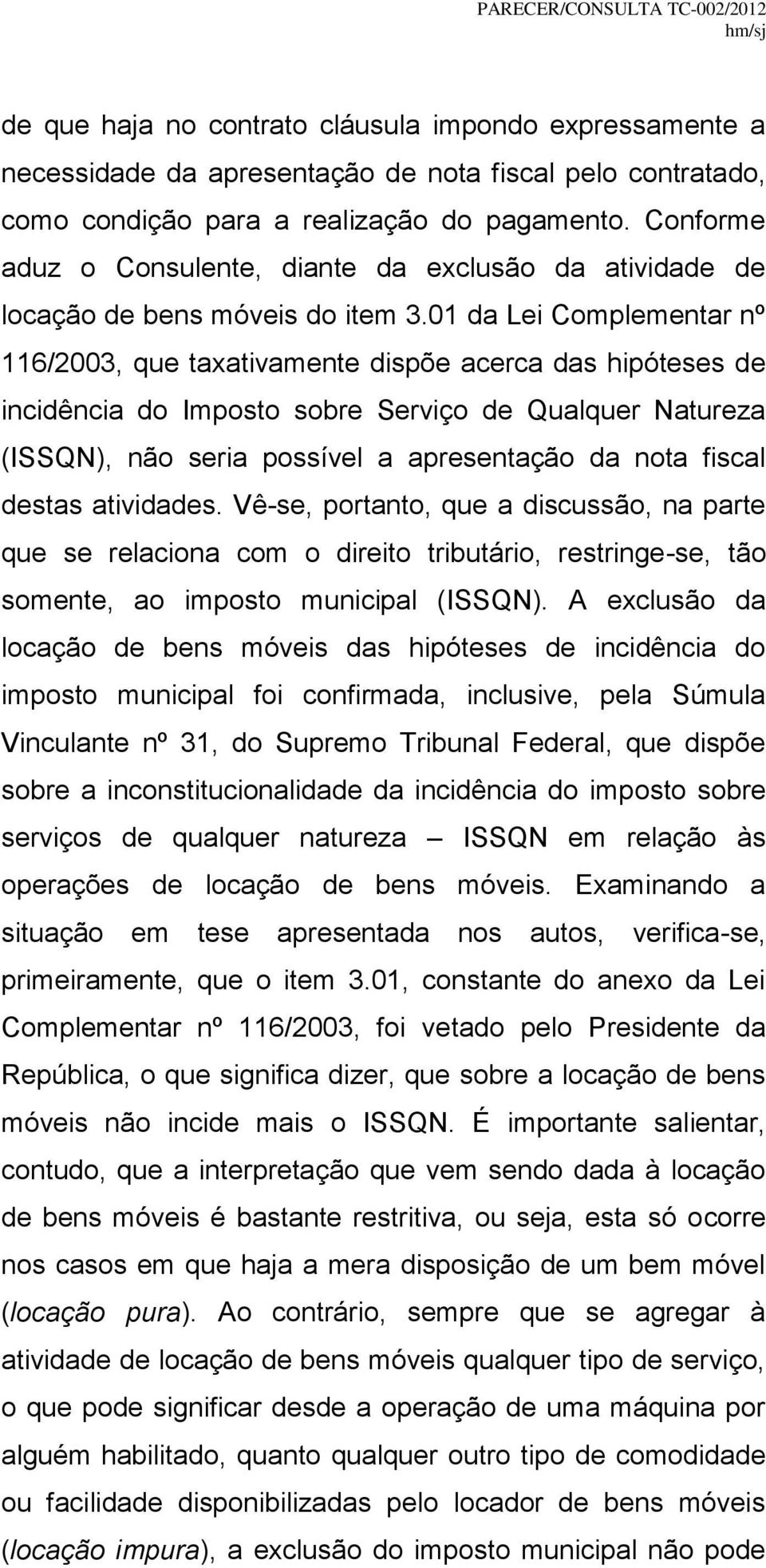 PARECER/CONSULTA TC-002/2012
hm/sj

de que haja no contrato cláusula impondo expressamente a necessidade da apresentação de nota fiscal pelo contratado, como condição para a realização do pagamento. Conforme aduz o Consulente, diante da exclusão da atividade de locação de bens móveis do item 3.01 da Lei Complementar nº 116/2003, que taxativamente dispõe acerca das hipóteses de incidência do Imposto sobre Serviço de Qualquer Natureza (ISSQN), não seria possível a apresentação da nota fiscal destas atividades. Vê-se, portanto, que a discussão, na parte que se relaciona com o direito tributário, restringe-se, tão somente, ao imposto municipal (ISSQN). A exclusão da locação de bens móveis das hipóteses de incidência do imposto municipal foi confirmada, inclusive, pela Súmula Vinculante nº 31, do Supremo Tribunal Federal, que dispõe sobre a inconstitucionalidade da incidência do imposto sobre serviços de qualquer natureza – ISSQN em relação às operações de locação de bens móveis. Examinando a situação em tese apresentada nos autos, verifica-se, primeiramente, que o item 3.01, constante do anexo da Lei Complementar nº 116/2003, foi vetado pelo Presidente da República, o que significa dizer, que sobre a locação de bens móveis não incide mais o ISSQN. É importante salientar, contudo, que a interpretação que vem sendo dada à locação de bens móveis é bastante restritiva, ou seja, esta só ocorre nos casos em que haja a mera disposição de um bem móvel (locação pura). Ao contrário, sempre que se agregar à atividade de locação de bens móveis qualquer tipo de serviço, o que pode significar desde a operação de uma máquina por alguém habilitado, quanto qualquer outro tipo de comodidade ou facilidade disponibilizadas pelo locador de bens móveis (locação impura), a exclusão do imposto municipal não pode